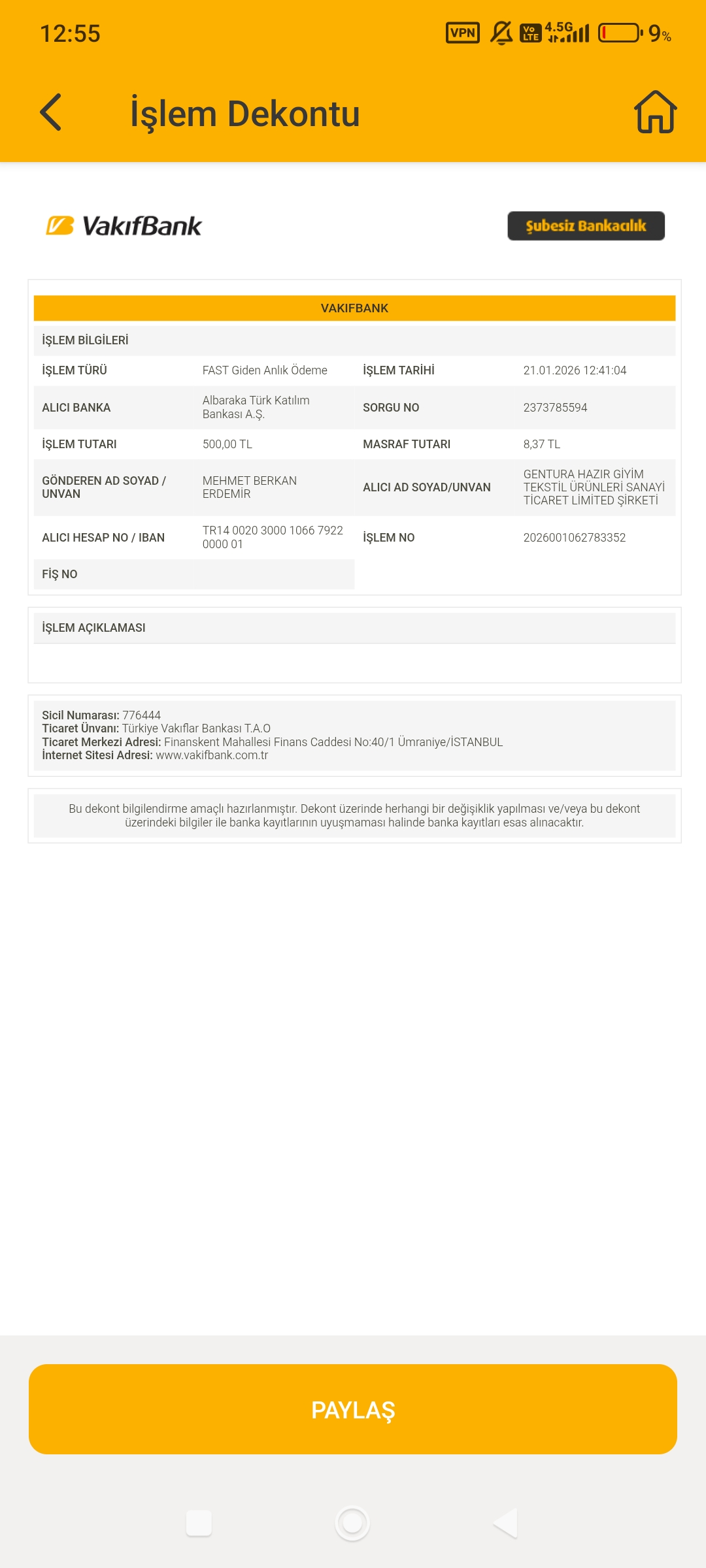 12:55 VPN Vo LTE 4.5G 9%

İşlem Dekontu

VakıfBank

Şubesiz Bankacılık

VAKIFBANK

İŞLEM BİLGİLERİ

| | | | |
|---|---|---|---|
| İŞLEM TÜRÜ | FAST Giden Anlık Ödeme | İŞLEM TARİHİ | 21.01.2026 12:41:04 |
| ALICI BANKA | Albaraka Türk Katılım Bankası A.Ş. | SORGU NO | 2373785594 |
| İŞLEM TUTARI | 500,00 TL | MASRAF TUTARI | 8,37 TL |
| GÖNDEREN AD SOYAD / UNVAN | MEHMET BERKAN ERDEMİR | ALICI AD SOYAD/UNVAN | GENTURA HAZIR GİYİM TEKSTİL ÜRÜNLERİ SANAYİ TİCARET LİMİTED ŞİRKETİ |
| ALICI HESAP NO / IBAN | TR14 0020 3000 1066 7922 0000 01 | İŞLEM NO | 2026001062783352 |
| FİŞ NO | | | |

İŞLEM AÇIKLAMASI

Sicil Numarası: 776444
Ticaret Ünvanı: Türkiye Vakıflar Bankası T.A.O
Ticaret Merkezi Adresi: Finanskent Mahallesi Finans Caddesi No:40/1 Ümraniye/İSTANBUL
İnternet Sitesi Adresi: www.vakifbank.com.tr

Bu dekont bilgilendirme amaçlı hazırlanmıştır. Dekont üzerinde herhangi bir değişiklik yapılması ve/veya bu dekont üzerindeki bilgiler ile banka kayıtlarının uyuşmaması halinde banka kayıtları esas alınacaktır.

PAYLAŞ